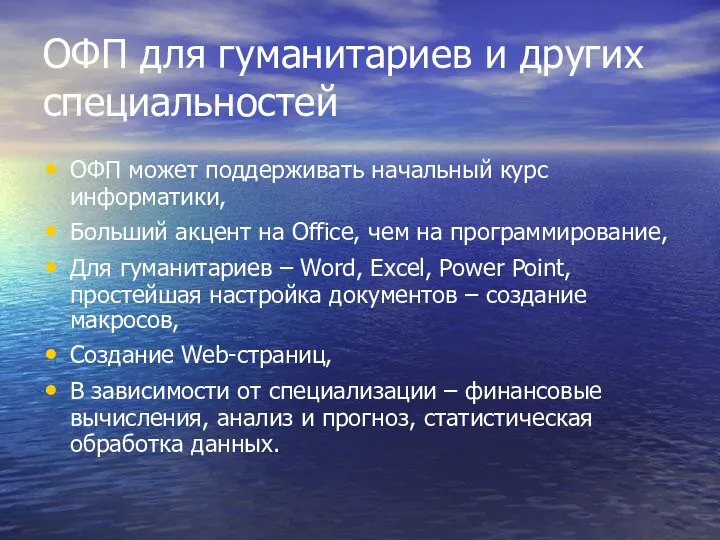 ОФП для гуманитариев и других специальностей

• ОФП может поддерживать начальный курс информатики,
• Больший акцент на Office, чем на программирование,
• Для гуманитариев – Word, Excel, Power Point, простейшая настройка документов – создание макросов,
• Создание Web-страниц,
• В зависимости от специализации – финансовые вычисления, анализ и прогноз, статистическая обработка данных.